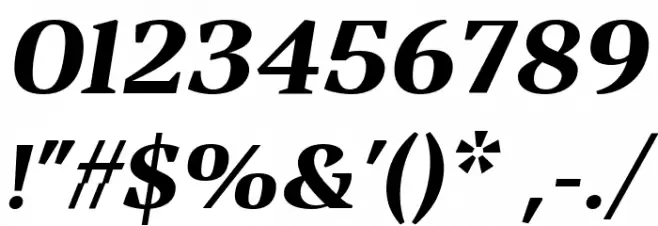 0123456789
!"#$%&'()* ,-./